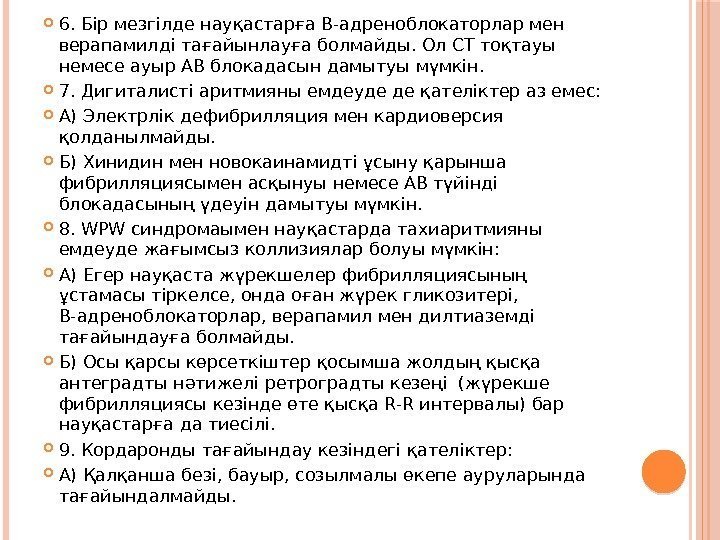 6. Бір мезгілде науқастарға В-адреноблокаторлар мен верапамилді тағайынлауға болмайды. Ол СТ тоқтауы немесе ауыр АВ блокадасын дамытуы мүмкін.

7. Дигиталисті аритмияны емдеуде де қателіктер аз емес:

А) Электрлік дефибрилляция мен кардиоверсия қолданылмайды.

Б) Хинидин мен новокаинамидті ұсыну қарынша фибрилляциясымен асқынуы немесе АВ түйінді блокадасының үдеуін дамытуы мүмкін.

8. WPW синдромаымен науқастарда тахиаритмияны емдеуде жағымсыз коллизиялар болуы мүмкін:

А) Егер науқаста жүрекшелер фибрилляциясының ұстамасы тіркелсе, онда оған жүрек гликозитері, В-адреноблокаторлар, верапамил мен дилтиаземді тағайындауға болмайды.

Б) Осы қарсы көрсеткіштер қосымша жолдың қысқа антеградты нәтижелі ретроградты кезеңі (жүрекше фибрилляциясы кезінде өте қысқа R-R интервалы) бар науқастарға да тиесілі.

9. Кордаронды тағайындау кезіндегі қателіктер:

А) Қалқанша безі, бауыр, созылмалы өкепе ауруларында тағайындалмайды.